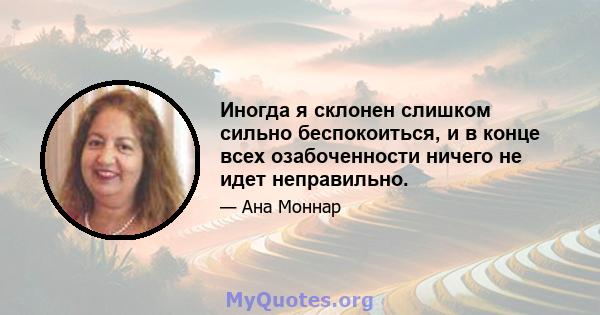 Иногда я склонен слишком сильно беспокоиться, и в конце всех озабоченности ничего не идет неправильно.

— Ана Моннар

MyQuotes.org